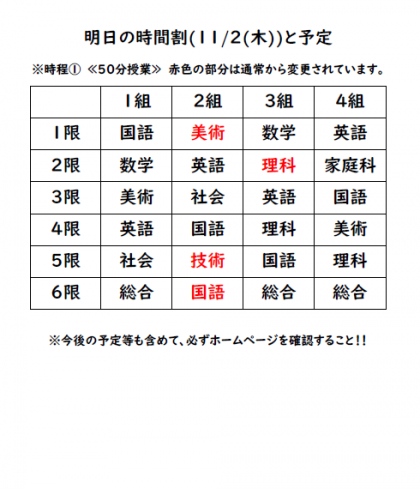 明日の時間割(11/2(木))と予定

※時程① ≪50分授業≫ 赤色の部分は通常から変更されています。

|  | 1組 | 2組 | 3組 | 4組 |
|---|---|---|---|---|
| 1限 | 国語 | 美術 | 数学 | 英語 |
| 2限 | 数学 | 英語 | 理科 | 家庭科 |
| 3限 | 美術 | 社会 | 英語 | 国語 |
| 4限 | 英語 | 国語 | 理科 | 美術 |
| 5限 | 社会 | 技術 | 国語 | 理科 |
| 6限 | 総合 | 国語 | 総合 | 総合 |

※今後の予定等も含めて、必ずホームページを確認すること!!